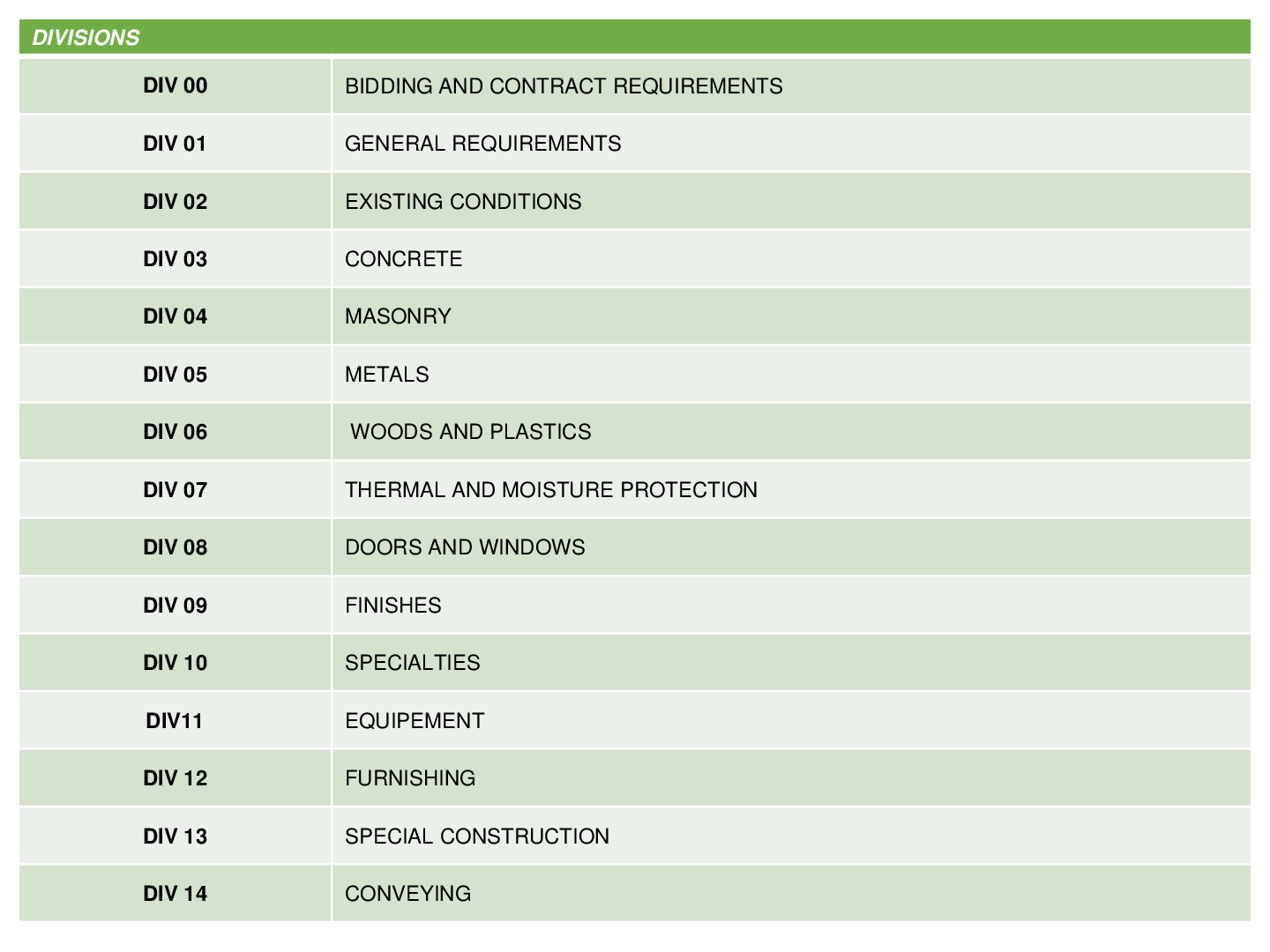 | DIVISIONS | |
|---|---|
| DIV 00 | BIDDING AND CONTRACT REQUIREMENTS |
| DIV 01 | GENERAL REQUIREMENTS |
| DIV 02 | EXISTING CONDITIONS |
| DIV 03 | CONCRETE |
| DIV 04 | MASONRY |
| DIV 05 | METALS |
| DIV 06 | WOODS AND PLASTICS |
| DIV 07 | THERMAL AND MOISTURE PROTECTION |
| DIV 08 | DOORS AND WINDOWS |
| DIV 09 | FINISHES |
| DIV 10 | SPECIALTIES |
| DIV11 | EQUIPEMENT |
| DIV 12 | FURNISHING |
| DIV 13 | SPECIAL CONSTRUCTION |
| DIV 14 | CONVEYING |